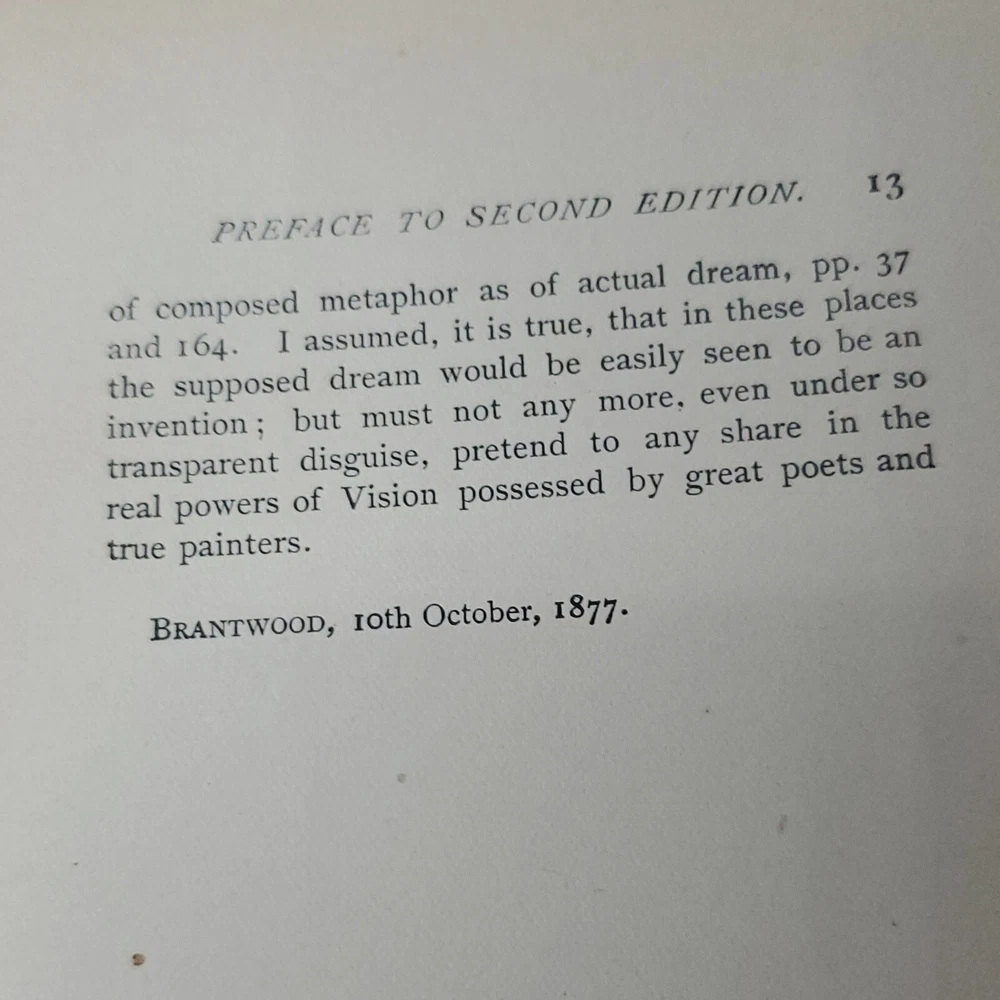 PREFACE TO SECOND EDITION. 13

of composed metaphor as of actual dream, pp. 37 and 164. I assumed, it is true, that in these places the supposed dream would be easily seen to be an invention; but must not any more, even under so transparent disguise, pretend to any share in the real powers of Vision possessed by great poets and true painters.

BRANTWOOD, 10th October, 1877.